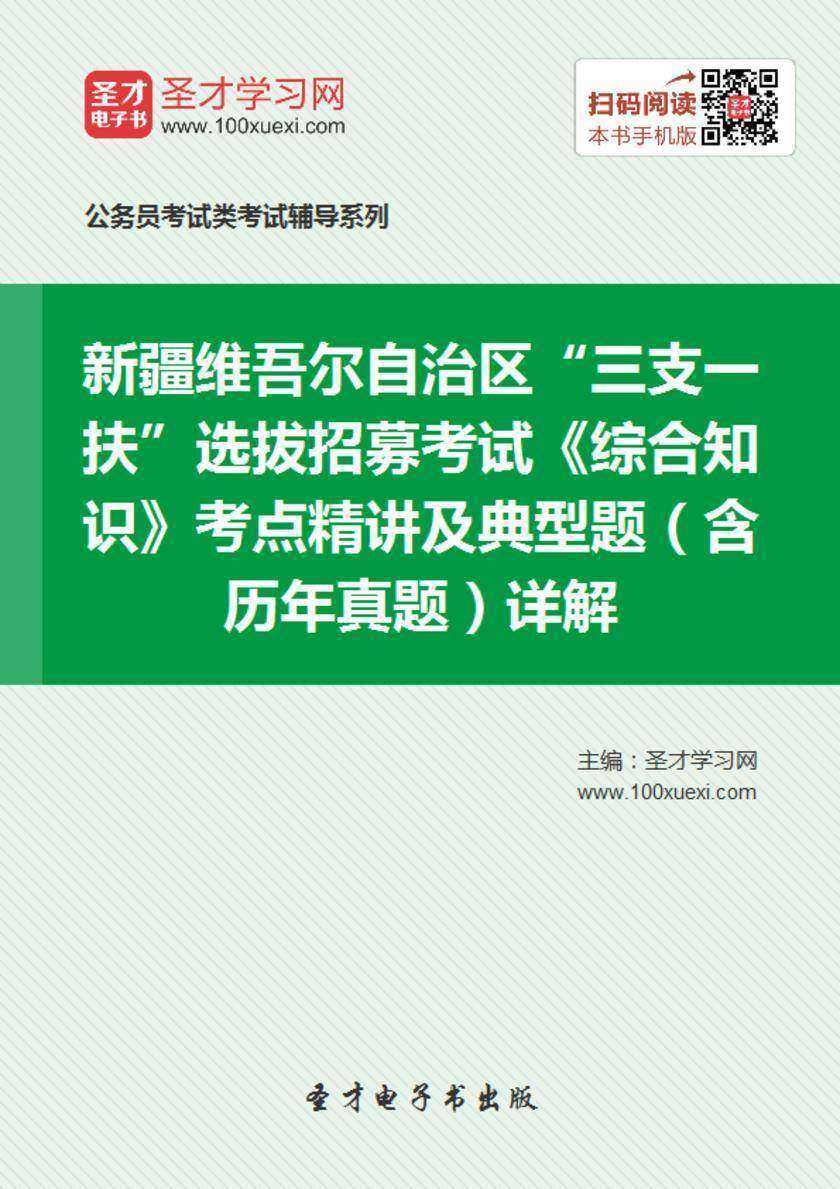 圣才
电子书
圣才学习网
www.100xuexi.com

扫码阅读
本书手机版

公务员考试类考试辅导系列

新疆维吾尔自治区“三支一扶”选拔招募考试《综合知识》考点精讲及典型题（含历年真题）详解

主编：圣才学习网
www.100xuexi.com

圣才电子书出版